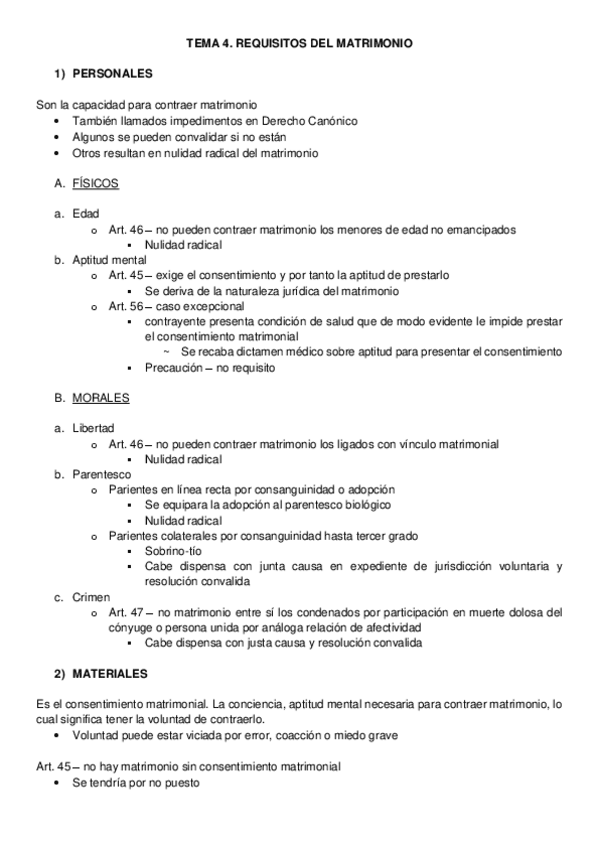 TEMA 4. REQUISITOS DEL MATRIMONIO

1) PERSONALES

Son la capacidad para contraer matrimonio
• También llamados impedimentos en Derecho Canónico
• Algunos se pueden convalidar si no están
• Otros resultan en nulidad radical del matrimonio

A. FÍSICOS

a. Edad
o Art. 46 – no pueden contraer matrimonio los menores de edad no emancipados
▪ Nulidad radical
b. Aptitud mental
o Art. 45 – exige el consentimiento y por tanto la aptitud de prestarlo
▪ Se deriva de la naturaleza jurídica del matrimonio
o Art. 56 – caso excepcional
▪ contrayente presenta condición de salud que de modo evidente le impide prestar el consentimiento matrimonial
~ Se recaba dictamen médico sobre aptitud para presentar el consentimiento
▪ Precaución – no requisito

B. MORALES

a. Libertad
o Art. 46 – no pueden contraer matrimonio los ligados con vínculo matrimonial
▪ Nulidad radical
b. Parentesco
o Parientes en línea recta por consanguinidad o adopción
▪ Se equipara la adopción al parentesco biológico
▪ Nulidad radical
o Parientes colaterales por consanguinidad hasta tercer grado
▪ Sobrino-tío
▪ Cabe dispensa con junta causa en expediente de jurisdicción voluntaria y resolución convalida
c. Crimen
o Art. 47 – no matrimonio entre sí los condenados por participación en muerte dolosa del cónyuge o persona unida por análoga relación de afectividad
▪ Cabe dispensa con justa causa y resolución convalida

2) MATERIALES

Es el consentimiento matrimonial. La conciencia, aptitud mental necesaria para contraer matrimonio, lo cual significa tener la voluntad de contraerlo.
• Voluntad puede estar viciada por error, coacción o miedo grave

Art. 45 – no hay matrimonio sin consentimiento matrimonial
• Se tendría por no puesto